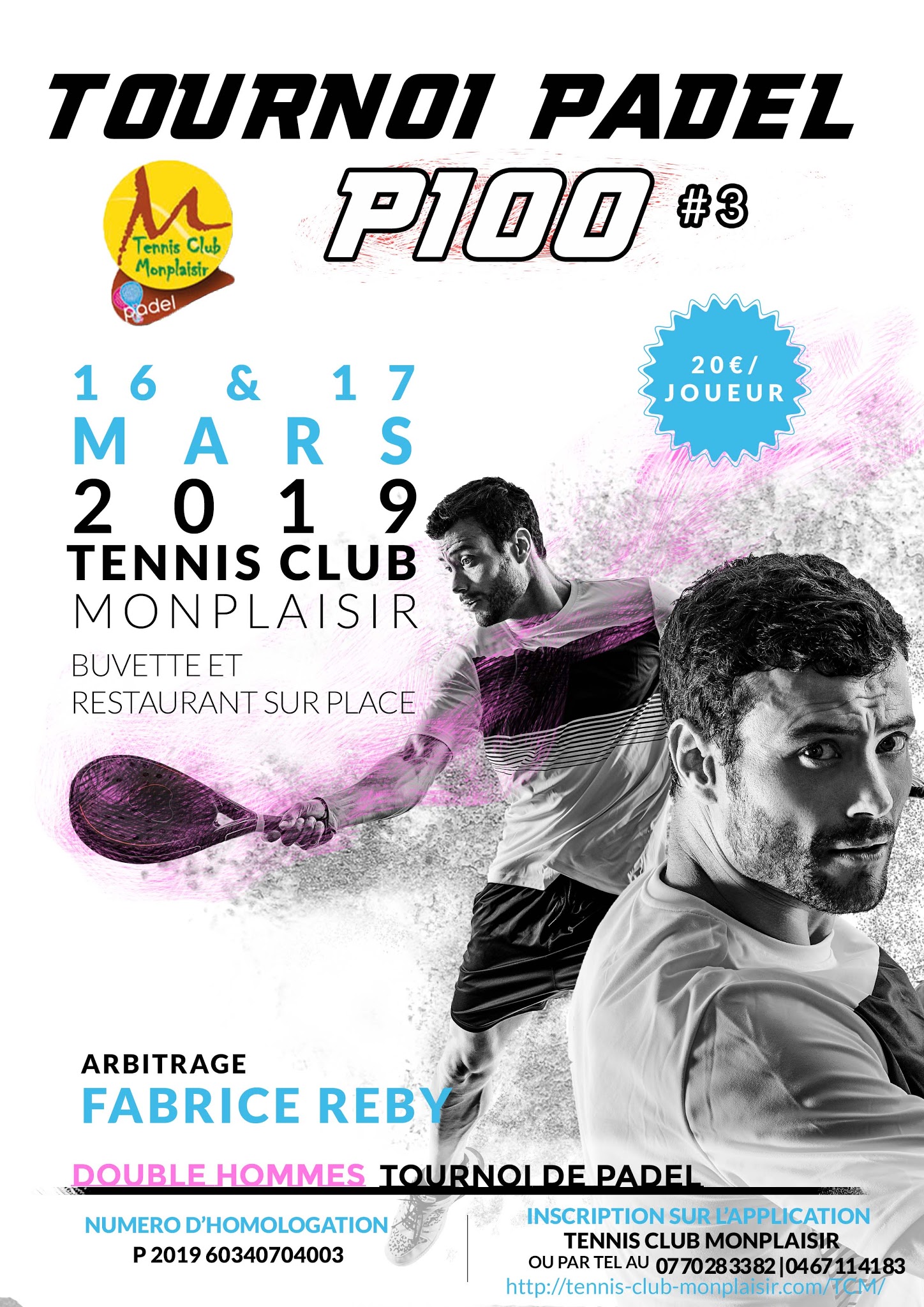 TOURNOI PADEL

P100 #3

Tennis Club Monplaisir

padel

20€/ JOUEUR

16 & 17 MARS 2019

TENNIS CLUB MONPLAISIR

BUVETTE ET RESTAURANT SUR PLACE

ARBITRAGE

FABRICE REBY

DOUBLE HOMMES TOURNOI DE PADEL

NUMERO D'HOMOLOGATION
P 2019 60340704003

INSCRIPTION SUR L'APPLICATION
TENNIS CLUB MONPLAISIR
OU PAR TEL AU 0770283382|0467114183
http://tennis-club-monplaisir.com/TCM/